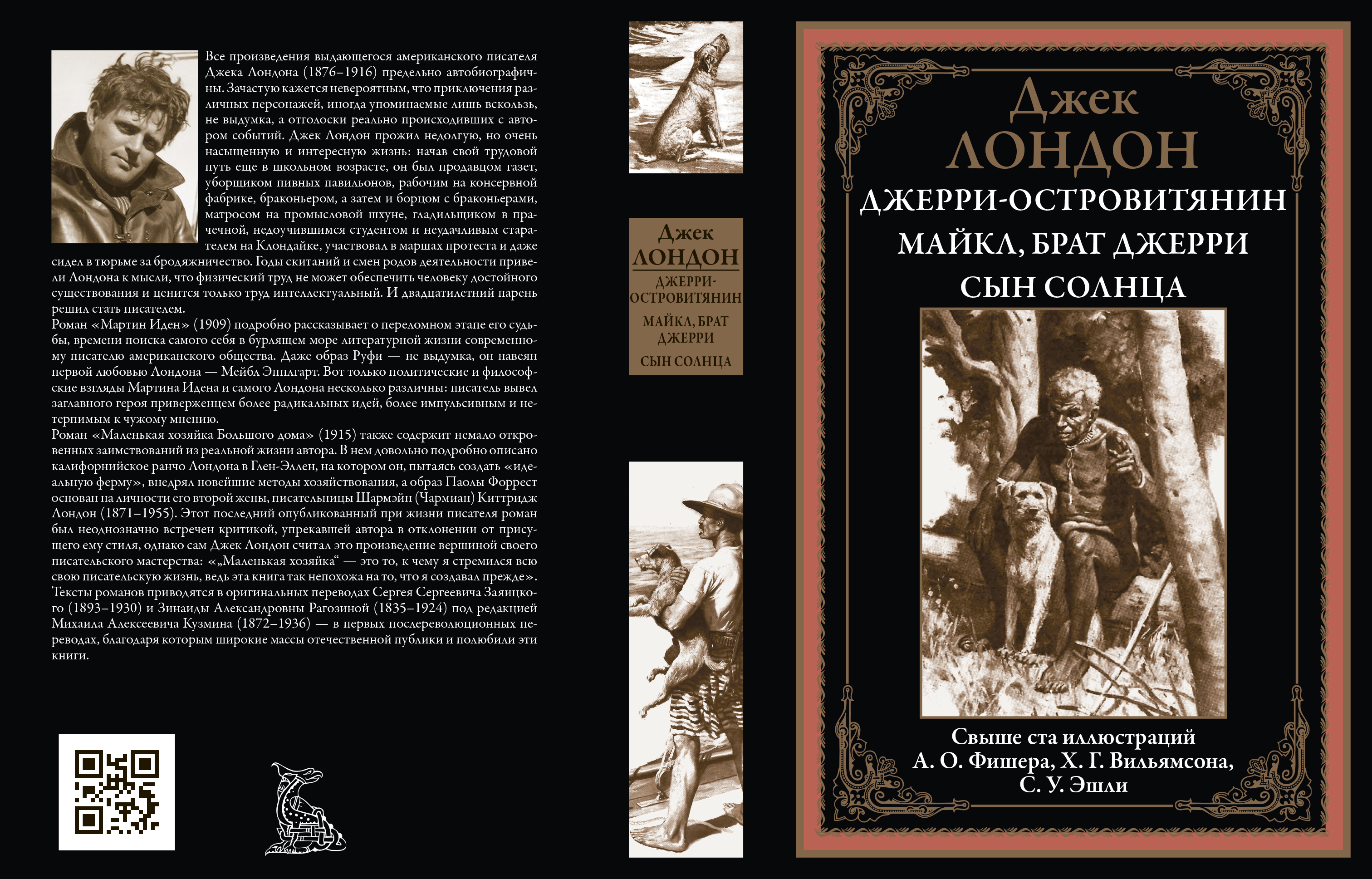 Все произведения выдающегося американского писателя Джека Лондона (1876–1916) предельно автобиографичны. Зачастую кажется невероятным, что приключения различных персонажей, иногда упоминаемые лишь вскользь, не выдумка, а отголоски реально происходивших с автором событий. Джек Лондон прожил недолгую, но очень насыщенную и интересную жизнь: начав свой трудовой путь еще в школьном возрасте, он был продавцом газет, уборщиком пивных павильонов, рабочим на консервной фабрике, браконьером, а затем и борцом с браконьерами, матросом на промысловой шхуне, гладильщиком в прачечной, недоучившимся студентом и неудачливым старателем на Клондайке, участвовал в маршах протеста и даже сидел в тюрьме за бродяжничество. Годы скитаний и смен родов деятельности привели Лондона к мысли, что физический труд не может обеспечить человеку достойного существования и ценится только труд интеллектуальный. И двадцатилетний парень решил стать писателем.

Роман «Мартин Иден» (1909) подробно рассказывает о переломном этапе его судьбы, времени поиска самого себя в бурлящем море литературной жизни современному писателю американского общества. Даже образ Руфи — не выдумка, он навеян первой любовью Лондона — Мейбл Эпплгарт. Вот только политические и философские взгляды Мартина Идена и самого Лондона несколько различны: писатель вывел заглавного героя приверженцем более радикальных идей, более импульсивным и нетерпимым к чужому мнению.

Роман «Маленькая хозяйка Большого дома» (1915) также содержит немало откровенных заимствований из реальной жизни автора. В нем довольно подробно описано калифорнийское ранчо Лондона в Глен-Эллен, на котором он, пытаясь создать «идеальную ферму», внедрял новейшие методы хозяйствования, а образ Паолы Форрест основан на личности его второй жены, писательницы Шармэйн (Чармиан) Киттридж Лондон (1871–1955). Этот последний опубликованный при жизни писателя роман был неоднозначно встречен критикой, упрекавшей автора в отклонении от присущего ему стиля, однако сам Джек Лондон считал это произведение вершиной своего писательского мастерства: «„Маленькая хозяйка“ — это то, к чему я стремился всю свою писательскую жизнь, ведь эта книга так непохожа на то, что я создавал прежде».

Тексты романов приводятся в оригинальных переводах Сергея Сергеевича Заяицкого (1893–1930) и Зинаиды Александровны Рагозиной (1835–1924) под редакцией Михаила Алексеевича Кузмина (1872–1936) — в первых послереволюционных переводах, благодаря которым широкие массы отечественной публики и полюбили эти книги.

Джек
ЛОНДОН
ДЖЕРРИ-ОСТРОВИТЯНИН
МАЙКЛ, БРАТ ДЖЕРРИ
СЫН СОЛНЦА

Джек
ЛОНДОН
ДЖЕРРИ-ОСТРОВИТЯНИН
МАЙКЛ, БРАТ ДЖЕРРИ
СЫН СОЛНЦА

Свыше ста иллюстраций
А. О. Фишера, Х. Г. Вильямсона,
С. У. Эшли